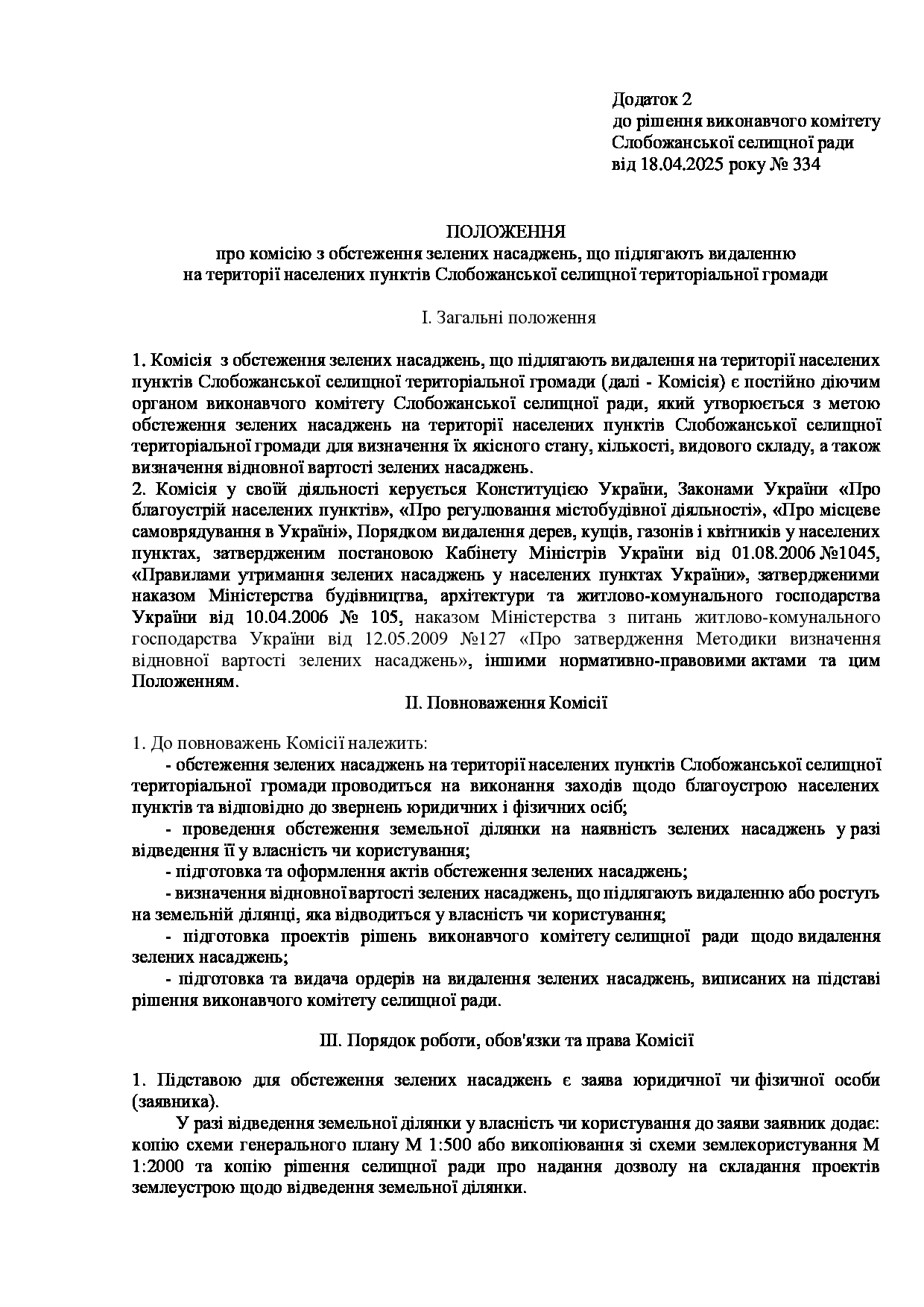 Додаток 2
до рішення виконавчого комітету
Слобожанської селищної ради
від 18.04.2025 року № 334

ПОЛОЖЕННЯ
про комісію з обстеження зелених насаджень, що підлягають видаленню на території населених пунктів Слобожанської селищної територіальної громади

І. Загальні положення

1. Комісія з обстеження зелених насаджень, що підлягають видалення на території населених пунктів Слобожанської селищної територіальної громади (далі - Комісія) є постійно діючим органом виконавчого комітету Слобожанської селищної ради, який утворюється з метою обстеження зелених насаджень на території населених пунктів Слобожанської селищної територіальної громади для визначення їх якісного стану, кількості, видового складу, а також визначення відновної вартості зелених насаджень.
2. Комісія у своїй діяльності керується Конституцією України, Законами України «Про благоустрій населених пунктів», «Про регулювання містобудівної діяльності», «Про місцеве самоврядування в Україні», Порядком видалення дерев, кущів, газонів і квітників у населених пунктах, затвердженим постановою Кабінету Міністрів України від 01.08.2006 №1045, «Правилами утримання зелених насаджень у населених пунктах України», затвердженими наказом Міністерства будівництва, архітектури та житлово-комунального господарства України від 10.04.2006 № 105, наказом Міністерства з питань житлово-комунального господарства України від 12.05.2009 №127 «Про затвердження Методики визначення відновної вартості зелених насаджень», іншими нормативно-правовими актами та цим Положенням.

ІІ. Повноваження Комісії

1. До повноважень Комісії належить:
- обстеження зелених насаджень на території населених пунктів Слобожанської селищної територіальної громади проводиться на виконання заходів щодо благоустрою населених пунктів та відповідно до звернень юридичних і фізичних осіб;
- проведення обстеження земельної ділянки на наявність зелених насаджень у разі відведення її у власність чи користування;
- підготовка та оформлення актів обстеження зелених насаджень;
- визначення відновної вартості зелених насаджень, що підлягають видаленню або ростуть на земельній ділянці, яка відводиться у власність чи користування;
- підготовка проектів рішень виконавчого комітету селищної ради щодо видалення зелених насаджень;
- підготовка та видача ордерів на видалення зелених насаджень, виписаних на підставі рішення виконавчого комітету селищної ради.

ІІІ. Порядок роботи, обов'язки та права Комісії

1. Підставою для обстеження зелених насаджень є заява юридичної чи фізичної особи (заявника).
У разі відведення земельної ділянки у власність чи користування до заяви заявник додає: копію схеми генерального плану М 1:500 або викопіювання зі схеми землекористування М 1:2000 та копію рішення селищної ради про надання дозволу на складання проектів землеустрою щодо відведення земельної ділянки.